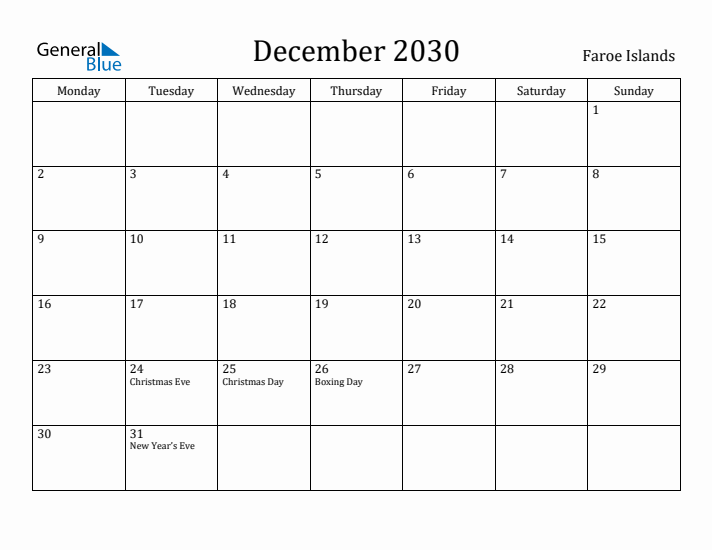 General Blue

December 2030

Faroe Islands

| Monday | Tuesday | Wednesday | Thursday | Friday | Saturday | Sunday |
|---|---|---|---|---|---|---|
| | | | | | | 1 |
| 2 | 3 | 4 | 5 | 6 | 7 | 8 |
| 9 | 10 | 11 | 12 | 13 | 14 | 15 |
| 16 | 17 | 18 | 19 | 20 | 21 | 22 |
| 23 | 24 Christmas Eve | 25 Christmas Day | 26 Boxing Day | 27 | 28 | 29 |
| 30 | 31 New Year's Eve | | | | | |